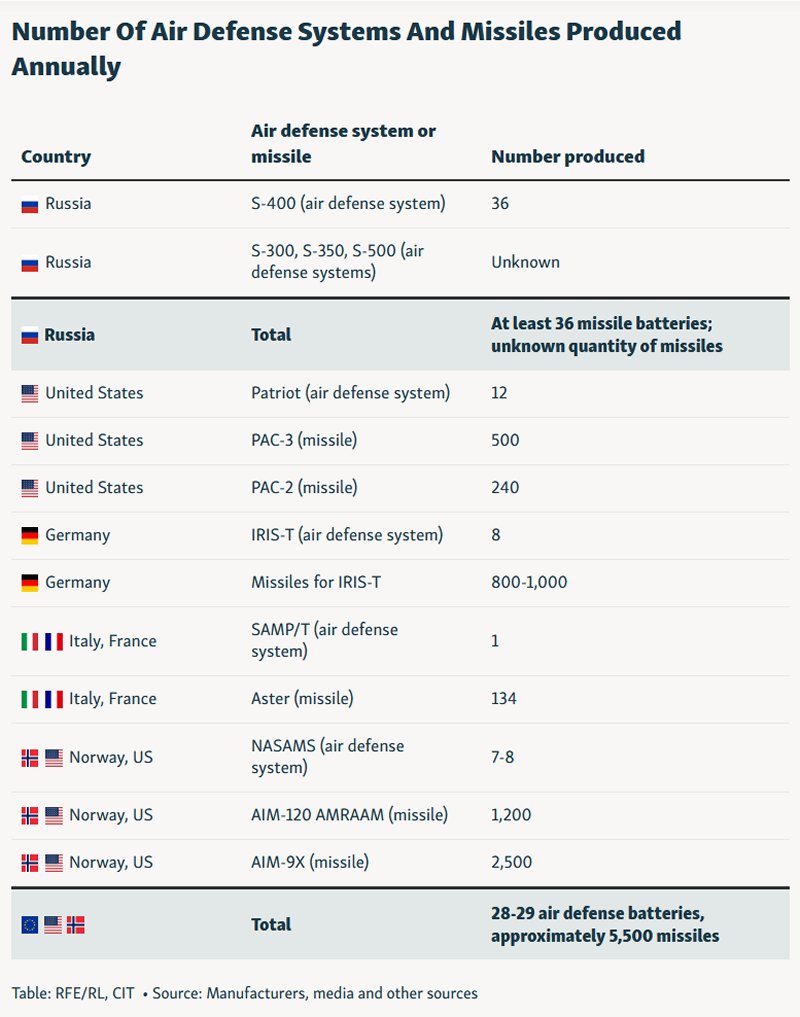 Number Of Air Defense Systems And Missiles Produced Annually

| Country | Air defense system or missile | Number produced |
|---|---|---|
| Russia | S-400 (air defense system) | 36 |
| Russia | S-300, S-350, S-500 (air defense systems) | Unknown |
| Russia | Total | At least 36 missile batteries; unknown quantity of missiles |
| United States | Patriot (air defense system) | 12 |
| United States | PAC-3 (missile) | 500 |
| United States | PAC-2 (missile) | 240 |
| Germany | IRIS-T (air defense system) | 8 |
| Germany | Missiles for IRIS-T | 800-1,000 |
| Italy, France | SAMP/T (air defense system) | 1 |
| Italy, France | Aster (missile) | 134 |
| Norway, US | NASAMS (air defense system) | 7-8 |
| Norway, US | AIM-120 AMRAAM (missile) | 1,200 |
| Norway, US | AIM-9X (missile) | 2,500 |
| | Total | 28-29 air defense batteries, approximately 5,500 missiles |

Table: RFE/RL, CIT • Source: Manufacturers, media and other sources